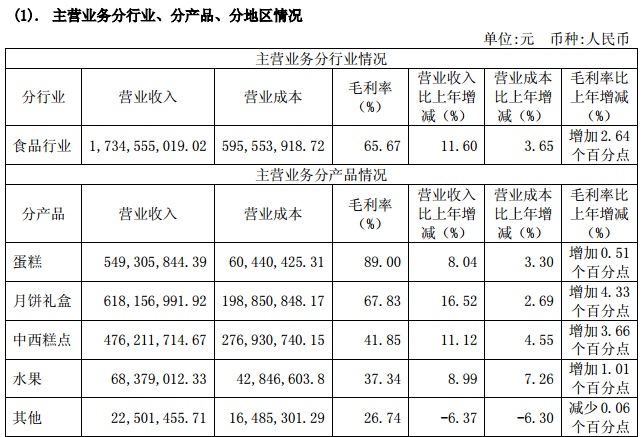 (1). 主营业务分行业、分产品、分地区情况

单位:元 币种:人民币

| 主营业务分行业情况 | | | | | | |
|---|---|---|---|---|---|---|
| 分行业 | 营业收入 | 营业成本 | 毛利率（%） | 营业收入比上年增减（%） | 营业成本比上年增减（%） | 毛利率比上年增减（%） |
| 食品行业 | 1，734，555，019.02 | 595，553，918.72 | 65.67 | 11.60 | 3.65 | 增加2.64个百分点 |
| 主营业务分产品情况 | | | | | | |
| 分产品 | 营业收入 | 营业成本 | 毛利率（%） | 营业收入比上年增减（%） | 营业成本比上年增减（%） | 毛利率比上年增减（%） |
| 蛋糕 | 549，305，844.39 | 60，440，425.31 | 89.00 | 8.04 | 3.30 | 增加0.51个百分点 |
| 月饼礼盒 | 618，156，991.92 | 198，850，848.17 | 67.83 | 16.52 | 2.69 | 增加4.33个百分点 |
| 中西糕点 | 476，211，714.67 | 276，930，740.15 | 41.85 | 11.12 | 4.55 | 增加3.66个百分点 |
| 水果 | 68，379，012.33 | 42，846，603.8 | 37.34 | 8.99 | 7.26 | 增加1.01个百分点 |
| 其他 | 22，501，455.71 | 16，485，301.29 | 26.74 | -6.37 | -6.30 | 减少0.06个百分点 |